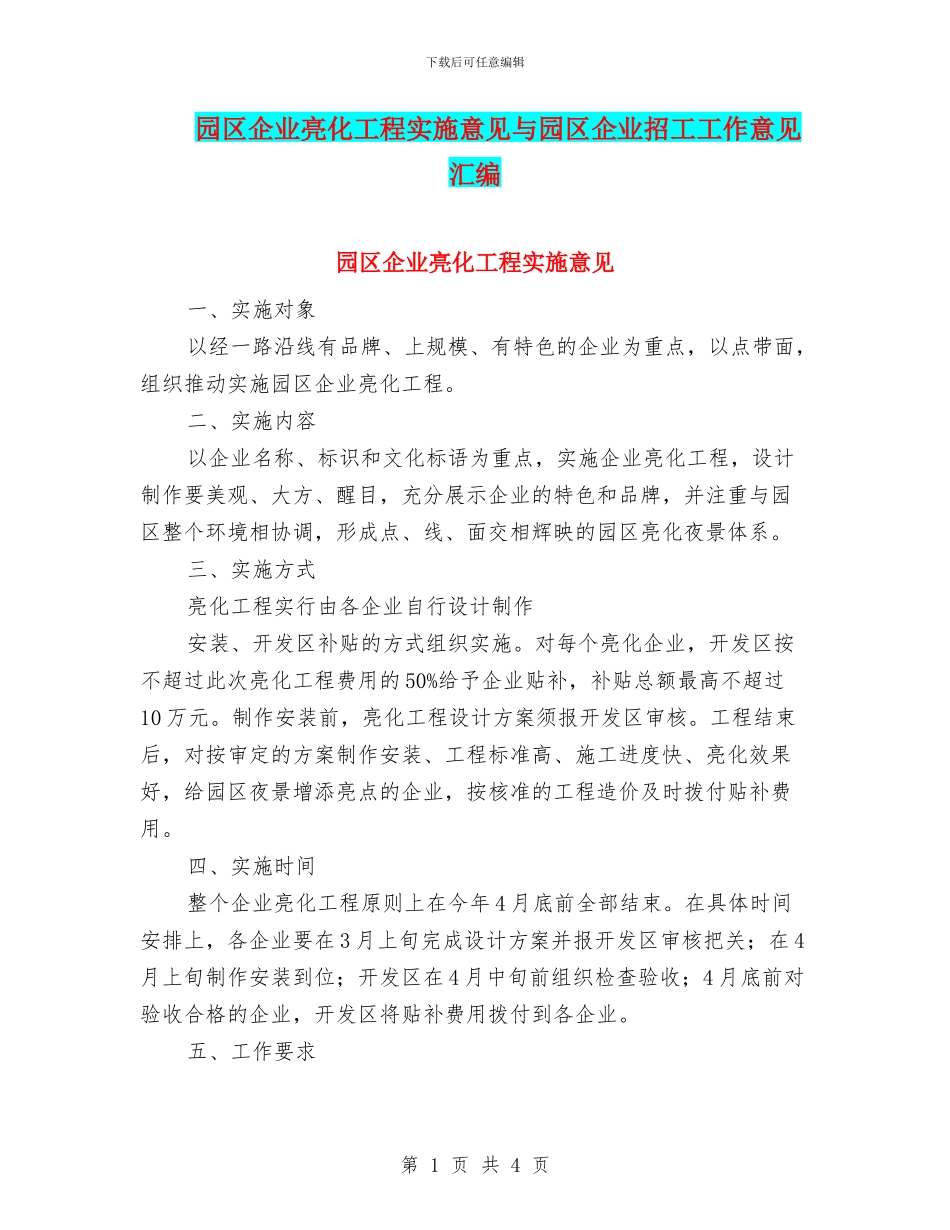 下载后可任意编辑

园区企业亮化工程实施意见与园区企业招工工作意见汇编

园区企业亮化工程实施意见

一、实施对象

以经一路沿线有品牌、上规模、有特色的企业为重点，以点带面，组织推动实施园区企业亮化工程。

二、实施内容

以企业名称、标识和文化标语为重点，实施企业亮化工程，设计制作要美观、大方、醒目，充分展示企业的特色和品牌，并注重与园区整个环境相协调，形成点、线、面交相辉映的园区亮化夜景体系。

三、实施方式

亮化工程实行由各企业自行设计制作

安装、开发区补贴的方式组织实施。对每个亮化企业，开发区按不超过此次亮化工程费用的50%给予企业贴补，补贴总额最高不超过10万元。制作安装前，亮化工程设计方案须报开发区审核。工程结束后，对按审定的方案制作安装、工程标准高、施工进度快、亮化效果好，给园区夜景增添亮点的企业，按核准的工程造价及时拨付贴补费用。

四、实施时间

整个企业亮化工程原则上在今年4月底前全部结束。在具体时间安排上，各企业要在3月上旬完成设计方案并报开发区审核把关；在4月上旬制作安装到位；开发区在4月中旬前组织检查验收；4月底前对验收合格的企业，开发区将贴补费用拨付到各企业。

五、工作要求

第 1 页 共 4 页